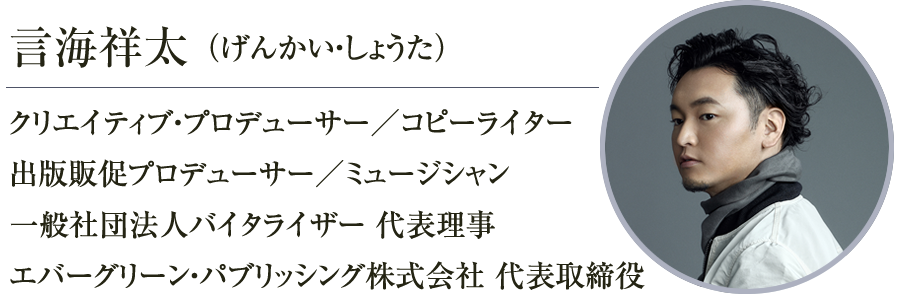 言海祥太（げんかい・しょうた）

クリエイティブ・プロデューサー／コピーライター
出版販促プロデューサー／ミュージシャン
一般社団法人バイタライザー 代表理事
エバーグリーン・パブリッシング株式会社 代表取締役